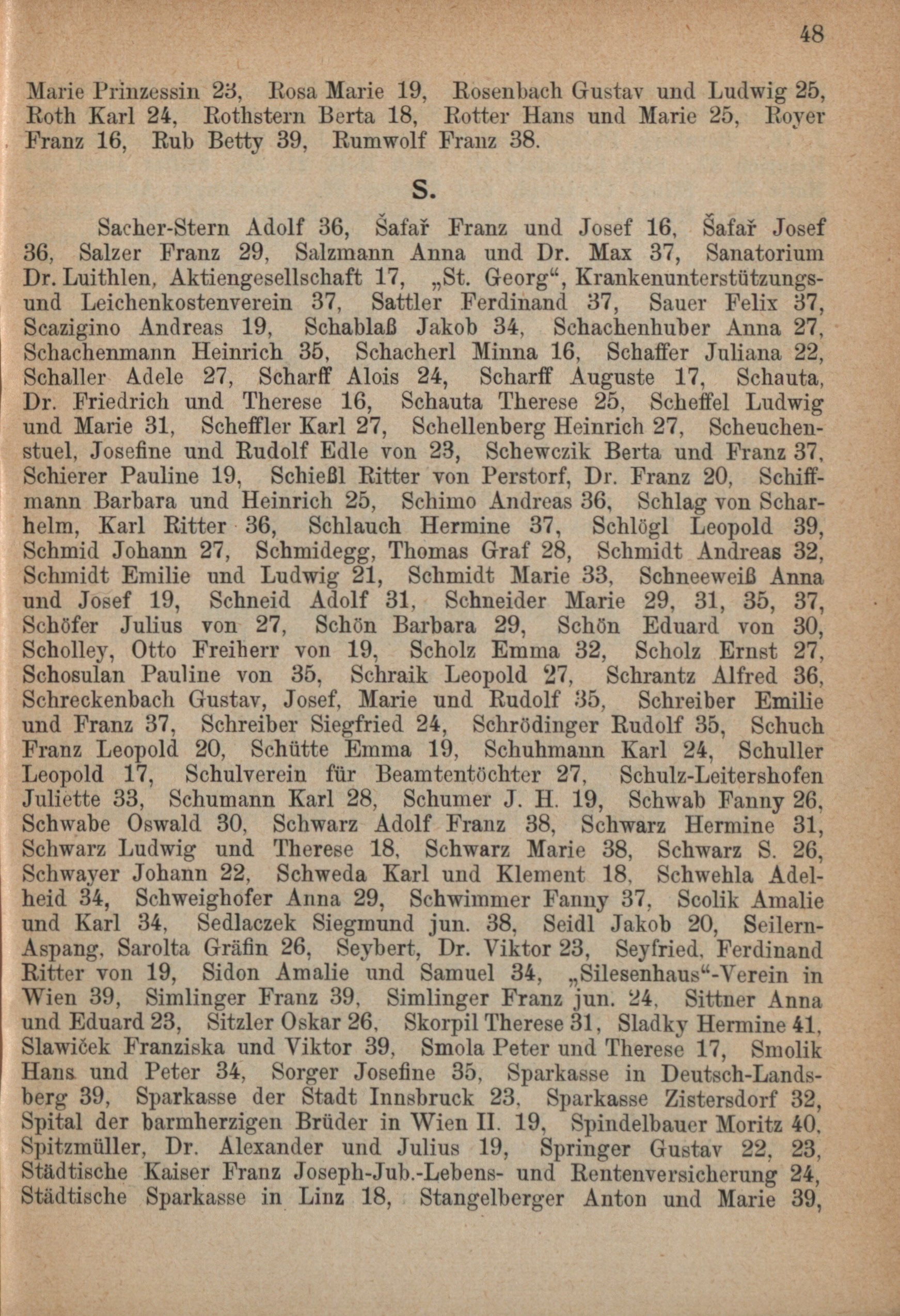 48

Marie Prinzessin 23, Rosa Marie 19, Rosenbach Gustav und Ludwig 25, Roth Karl 24, Rothstern Berta 18, Rotter Hans und Marie 25, Royer Franz 16, Rub Betty 39, Rumwolf Franz 38.

S.

Sacher-Stern Adolf 36, Šafař Franz und Josef 16, Šafař Josef 36, Salzer Franz 29, Salzmann Anna und Dr. Max 37, Sanatorium Dr. Luithlen, Aktiengesellschaft 17, „St. Georg“, Krankenunterstützungs- und Leichenkostenverein 37, Sattler Ferdinand 37, Sauer Felix 37, Scazigino Andreas 19, Schablaß Jakob 34, Schachenhuber Anna 27, Schachenmann Heinrich 35, Schacherl Minna 16, Schaffer Juliana 22, Schaller Adele 27, Scharff Alois 24, Scharff Auguste 17, Schauta, Dr. Friedrich und Therese 16, Schauta Therese 25, Scheffel Ludwig und Marie 31, Scheffler Karl 27, Schellenberg Heinrich 27, Scheuchenstuel, Josefine und Rudolf Edle von 23, Schewczik Berta und Franz 37, Schierer Pauline 19, Schießl Ritter von Perstorf, Dr. Franz 20, Schiffmann Barbara und Heinrich 25, Schimo Andreas 36, Schlag von Scharhelm, Karl Ritter 36, Schlauch Hermine 37, Schlögl Leopold 39, Schmid Johann 27, Schmidegg, Thomas Graf 28, Schmidt Andreas 32, Schmidt Emilie und Ludwig 21, Schmidt Marie 33, Schneeweiß Anna und Josef 19, Schneid Adolf 31, Schneider Marie 29, 31, 35, 37, Schöfer Julius von 27, Schön Barbara 29, Schön Eduard von 30, Scholley, Otto Freiherr von 19, Scholz Emma 32, Scholz Ernst 27, Schosulan Pauline von 35, Schraik Leopold 27, Schrantz Alfred 36, Schreckenbach Gustav, Josef, Marie und Rudolf 35, Schreiber Emilie und Franz 37, Schreiber Siegfried 24, Schrödinger Rudolf 35, Schuch Franz Leopold 20, Schütte Emma 19, Schuhmann Karl 24, Schuller Leopold 17, Schulverein für Beamtentöchter 27, Schulz-Leitershofen Juliette 33, Schumann Karl 28, Schumer J. H. 19, Schwab Fanny 26, Schwabe Oswald 30, Schwarz Adolf Franz 38, Schwarz Hermine 31, Schwarz Ludwig und Therese 18, Schwarz Marie 38, Schwarz S. 26, Schwayer Johann 22, Schweda Karl und Klement 18, Schwehla Adelheid 34, Schweighofer Anna 29, Schwimmer Fanny 37, Scolik Amalie und Karl 34, Sedlaczek Siegmund jun. 38, Seidl Jakob 20, Seilern-Aspang, Sarolta Gräfin 26, Seybert, Dr. Viktor 23, Seyfried, Ferdinand Ritter von 19, Sidon Amalie und Samuel 34, „Silesenhaus“-Verein in Wien 39, Simlinger Franz 39, Simlinger Franz jun. 24, Sittner Anna und Eduard 23, Sitzler Oskar 26, Skorpil Therese 31, Sladky Hermine 41, Slawiček Franziska und Viktor 39, Smola Peter und Therese 17, Smolik Hans und Peter 34, Sorger Josefine 35, Sparkasse in Deutsch-Landsberg 39, Sparkasse der Stadt Innsbruck 23, Sparkasse Zistersdorf 32, Spital der barmherzigen Brüder in Wien II. 19, Spindelbauer Moritz 40, Spitzmüller, Dr. Alexander und Julius 19, Springer Gustav 22, 23, Städtische Kaiser Franz Joseph-Jub.-Lebens- und Rentenversicherung 24, Städtische Sparkasse in Linz 18, Stangelberger Anton und Marie 39,